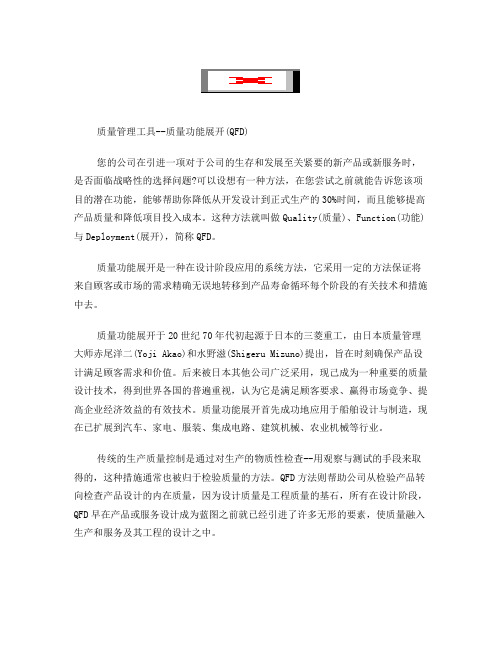 质量管理工具--质量功能展开(QFD)

您的公司在引进一项对于公司的生存和发展至关紧要的新产品或新服务时，是否面临战略性的选择问题?可以设想有一种方法，在您尝试之前就能告诉您该项目的潜在功能，能够帮助你降低从开发设计到正式生产的30%时间，而且能够提高产品质量和降低项目投入成本。这种方法就叫做Quality(质量)、Function(功能)与Deployment(展开)，简称QFD。

质量功能展开是一种在设计阶段应用的系统方法，它采用一定的方法保证将来自顾客或市场的需求精确无误地转移到产品寿命循环每个阶段的有关技术和措施中去。

质量功能展开于20世纪70年代初起源于日本的三菱重工，由日本质量管理大师赤尾洋二(Yoji Akao)和水野滋(Shigeru Mizuno)提出，旨在时刻确保产品设计满足顾客需求和价值。后来被日本其他公司广泛采用，现已成为一种重要的质量设计技术，得到世界各国的普遍重视，认为它是满足顾客要求、赢得市场竞争、提高企业经济效益的有效技术。质量功能展开首先成功地应用于船舶设计与制造，现在已扩展到汽车、家电、服装、集成电路、建筑机械、农业机械等行业。

传统的生产质量控制是通过对生产的物质性检查--用观察与测试的手段来取得的，这种措施通常也被归于检验质量的方法。QFD方法则帮助公司从检验产品转向检查产品设计的内在质量，因为设计质量是工程质量的基石，所有在设计阶段，QFD早在产品或服务设计成为蓝图之前就已经引进了许多无形的要素，使质量融入生产和服务及其工程的设计之中。